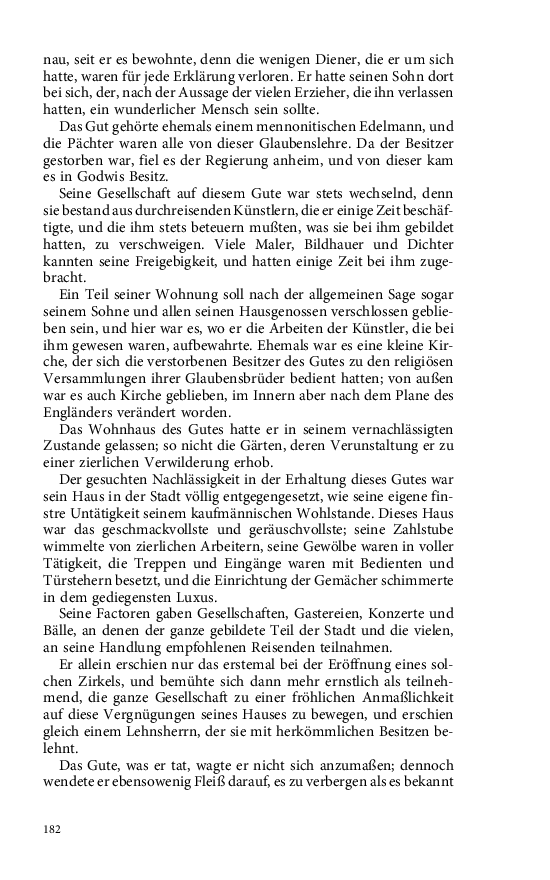 nau, seit er es bewohnte, denn die wenigen Diener, die er um sich hatte, waren für jede Erklärung verloren. Er hatte seinen Sohn dort bei sich, der, nach der Aussage der vielen Erzieher, die ihn verlassen hatten, ein wunderlicher Mensch sein sollte.

Das Gut gehörte ehemals einem mennonitischen Edelmann, und die Pächter waren alle von dieser Glaubenslehre. Da der Besitzer gestorben war, fiel es der Regierung anheim, und von dieser kam es in Godwis Besitz.

Seine Gesellschaft auf diesem Gute war stets wechselnd, denn sie bestand aus durchreisenden Künstlern, die er einige Zeit beschäftigte, und die ihm stets beteuern mußten, was sie bei ihm gebildet hatten, zu verschweigen. Viele Maler, Bildhauer und Dichter kannten seine Freigebigkeit, und hatten einige Zeit bei ihm zugebracht.

Ein Teil seiner Wohnung soll nach der allgemeinen Sage sogar seinem Sohne und allen seinen Hausgenossen verschlossen geblieben sein, und hier war es, wo er die Arbeiten der Künstler, die bei ihm gewesen waren, aufbewahrte. Ehemals war es eine kleine Kirche, der sich die verstorbenen Besitzer des Gutes zu den religiösen Versammlungen ihrer Glaubensbrüder bedient hatten; von außen war es auch Kirche geblieben, im Innern aber nach dem Plane des Engländers verändert worden.

Das Wohnhaus des Gutes hatte er in seinem vernachlässigten Zustande gelassen; so nicht die Gärten, deren Verunstaltung er zu einer zierlichen Verwilderung erhob.

Der gesuchten Nachlässigkeit in der Erhaltung dieses Gutes war sein Haus in der Stadt völlig entgegengesetzt, wie seine eigene finstre Untätigkeit seinem kaufmännischen Wohlstande. Dieses Haus war das geschmackvollste und geräuschvollste; seine Zahlstube wimmelte von zierlichen Arbeitern, seine Gewölbe waren in voller Tätigkeit, die Treppen und Eingänge waren mit Bedienten und Türstehern besetzt, und die Einrichtung der Gemächer schimmerte in dem gediegensten Luxus.

Seine Factoren gaben Gesellschaften, Gastereien, Konzerte und Bälle, an denen der ganze gebildete Teil der Stadt und die vielen, an seine Handlung empfohlenen Reisenden teilnahmen.

Er allein erschien nur das erstemal bei der Eröffnung eines solchen Zirkels, und bemühte sich dann mehr ernstlich als teilnehmend, die ganze Gesellschaft zu einer fröhlichen Anmaßlichkeit auf diese Vergnügungen seines Hauses zu bewegen, und erschien gleich einem Lehnsherrn, der sie mit herkömmlichen Besitzen belehnt.

Das Gute, was er tat, wagte er nicht sich anzumaßen; dennoch wendete er ebensowenig Fleiß darauf, es zu verbergen als es bekannt

182